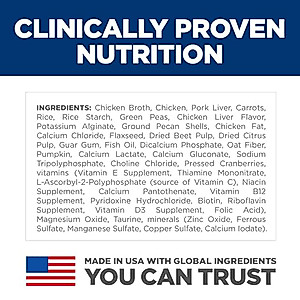 CLINICALLY PROVEN NUTRITION

INGREDIENTS: Chicken Broth, Chicken, Pork Liver, Carrots, Rice, Rice Starch, Green Peas, Chicken Liver Flavor, Potassium Alginate, Ground Pecan Shells, Chicken Fat, Calcium Chloride, Flaxseed, Dried Beet Pulp, Dried Citrus Pulp, Guar Gum, Fish Oil, Dicalcium Phosphate, Oat Fiber, Pumpkin, Calcium Lactate, Calcium Gluconate, Sodium Tripolyphosphate, Choline Chloride, Pressed Cranberries, vitamins (Vitamin E Supplement, Thiamine Mononitrate, L-Ascorbyl-2-Polyphosphate (source of Vitamin C), Niacin Supplement, Calcium Pantothenate, Vitamin B12 Supplement, Pyridoxine Hydrochloride, Biotin, Riboflavin Supplement, Vitamin D3 Supplement, Folic Acid), Magnesium Oxide, Taurine, minerals (Zinc Oxide, Ferrous Sulfate, Manganese Sulfate, Copper Sulfate, Calcium Iodate).

MADE IN USA WITH GLOBAL INGREDIENTS
YOU CAN TRUST